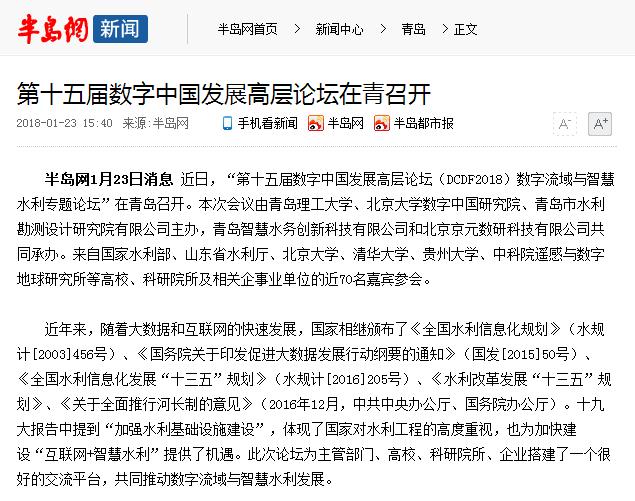 半岛网 新闻

半岛网首页 > 新闻中心 > 青岛 > 正文

第十五届数字中国发展高层论坛在青召开

2018-01-23 15:40 来源:半岛网 手机看新闻 半岛网 半岛都市报 A- A+

半岛网1月23日消息 近日，“第十五届数字中国发展高层论坛（DCDF2018）数字流域与智慧水利专题论坛”在青岛召开。本次会议由青岛理工大学、北京大学数字中国研究院、青岛市水利勘测设计研究院有限公司主办，青岛智慧水务创新科技有限公司和北京京元数研科技有限公司共同承办。来自国家水利部、山东省水利厅、北京大学、清华大学、贵州大学、中科院遥感与数字地球研究所等高校、科研院所及相关企事业单位的近70名嘉宾参会。

近年来，随着大数据和互联网的快速发展，国家相继颁布了《全国水利信息化规划》（水规计[2003]456号）、《国务院关于印发促进大数据发展行动纲要的通知》（国发[2015]50号）、《全国水利信息化发展“十三五”规划》（水规计[2016]205号）、《水利改革发展“十三五”规划》、《关于全面推行河长制的意见》（2016年12月，中共中央办公厅、国务院办公厅）。十九大报告中提到“加强水利基础设施建设”，体现了国家对水利工程的高度重视，也为加快建设“互联网+智慧水利”提供了机遇。此次论坛为主管部门、高校、科研院所、企业搭建了一个很好的交流平台，共同推动数字流域与智慧水利发展。